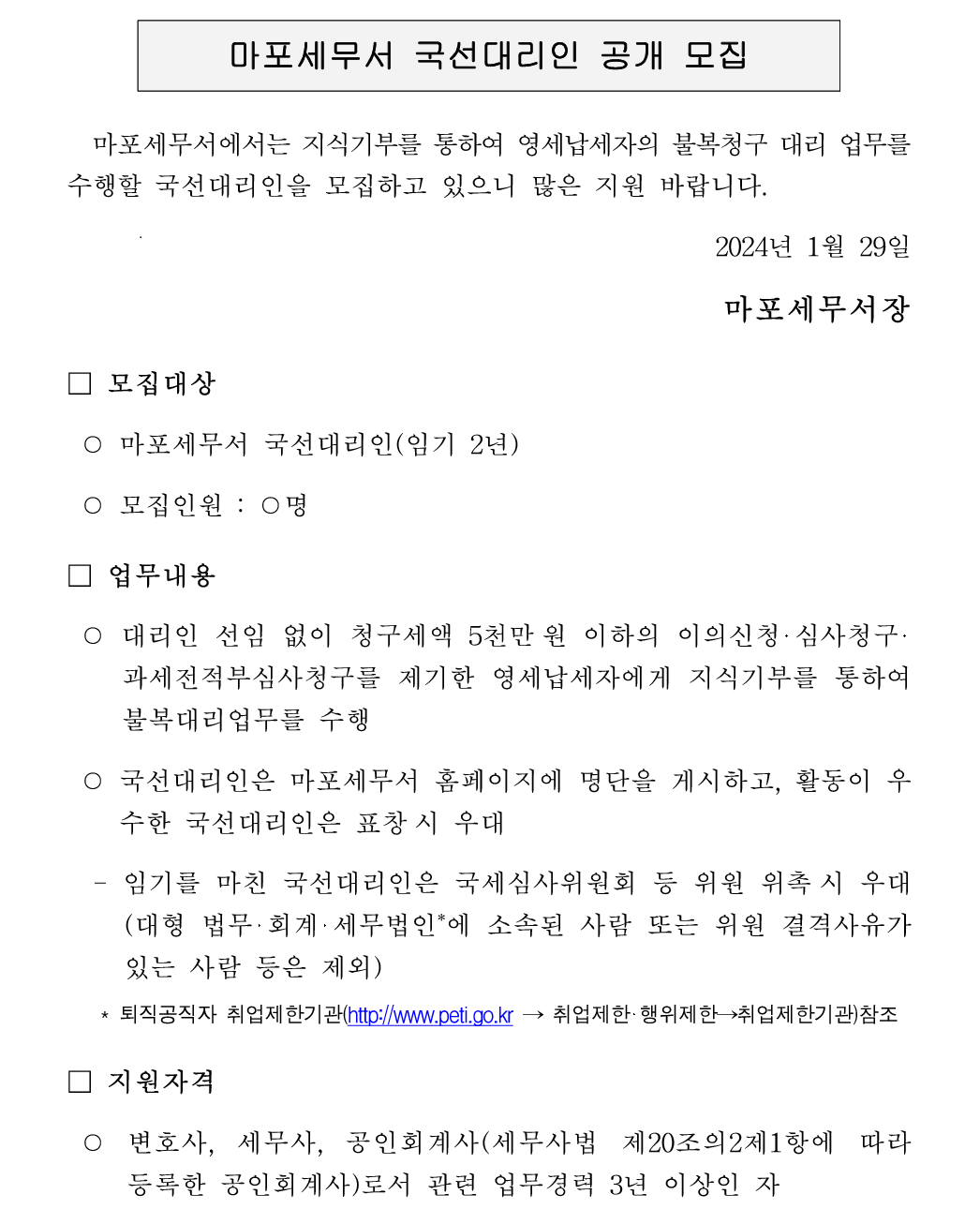 마포세무서 국선대리인 공개 모집

마포세무서에서는 지식기부를 통하여 영세납세자의 불복청구 대리 업무를 수행할 국선대리인을 모집하고 있으니 많은 지원 바랍니다.

2024년 1월 29일

마포세무서장

□ 모집대상

○ 마포세무서 국선대리인(임기 2년)

○ 모집인원 : ○명

□ 업무내용

○ 대리인 선임 없이 청구세액 5천만 원 이하의 이의신청·심사청구·과세전적부심사청구를 제기한 영세납세자에게 지식기부를 통하여 불복대리업무를 수행

○ 국선대리인은 마포세무서 홈페이지에 명단을 게시하고, 활동이 우수한 국선대리인은 표창 시 우대

- 임기를 마친 국선대리인은 국세심사위원회 등 위원 위촉 시 우대 (대형 법무·회계·세무법인*에 소속된 사람 또는 위원 결격사유가 있는 사람 등은 제외)

* 퇴직공직자 취업제한기관(http://www.peti.go.kr → 취업제한·행위제한→취업제한기관)참조

□ 지원자격

○ 변호사, 세무사, 공인회계사(세무사법 제20조의2제1항에 따라 등록한 공인회계사)로서 관련 업무경력 3년 이상인 자